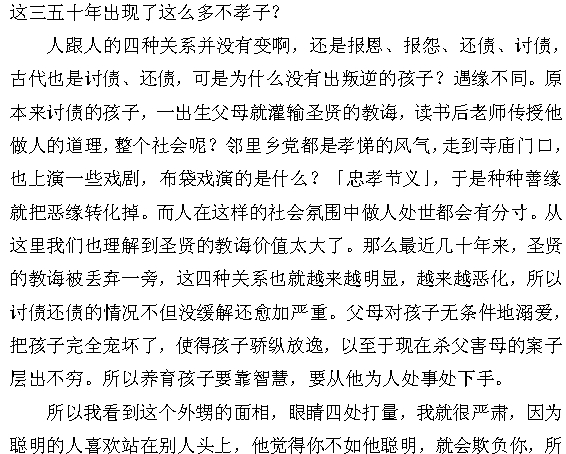 这三五十年出现了这么多不孝子?

人跟人的四种关系并没有变啊，还是报恩、报怨、还债、讨债，古代也是讨债、还债，可是为什么没有出叛逆的孩子？遇缘不同。原本来讨债的孩子，一出生父母就灌输圣贤的教诲，读书后老师传授他做人的道理，整个社会呢？邻里乡党都是孝悌的风气，走到寺庙门口，也上演一些戏剧，布袋戏演的是什么？「忠孝节义」，于是种种善缘就把恶缘转化掉。而人在这样的社会氛围中做人处世都会有分寸。从这里我们也理解到圣贤的教诲价值太大了。那么最近几十年来，圣贤的教诲被丢弃一旁，这四种关系也就越来越明显，越来越恶化，所以讨债还债的情况不但没缓解还愈加严重。父母对孩子无条件地溺爱，把孩子完全宠坏了，使得孩子骄纵放逸，以至于现在杀父害母的案子层出不穷。所以养育孩子要靠智慧，要从他为人处事处下手。

所以我看到这个外甥的面相，眼睛四处打量，我就很严肃，因为聪明的人喜欢站在别人头上，他觉得你不如他聪明，就会欺负你，所